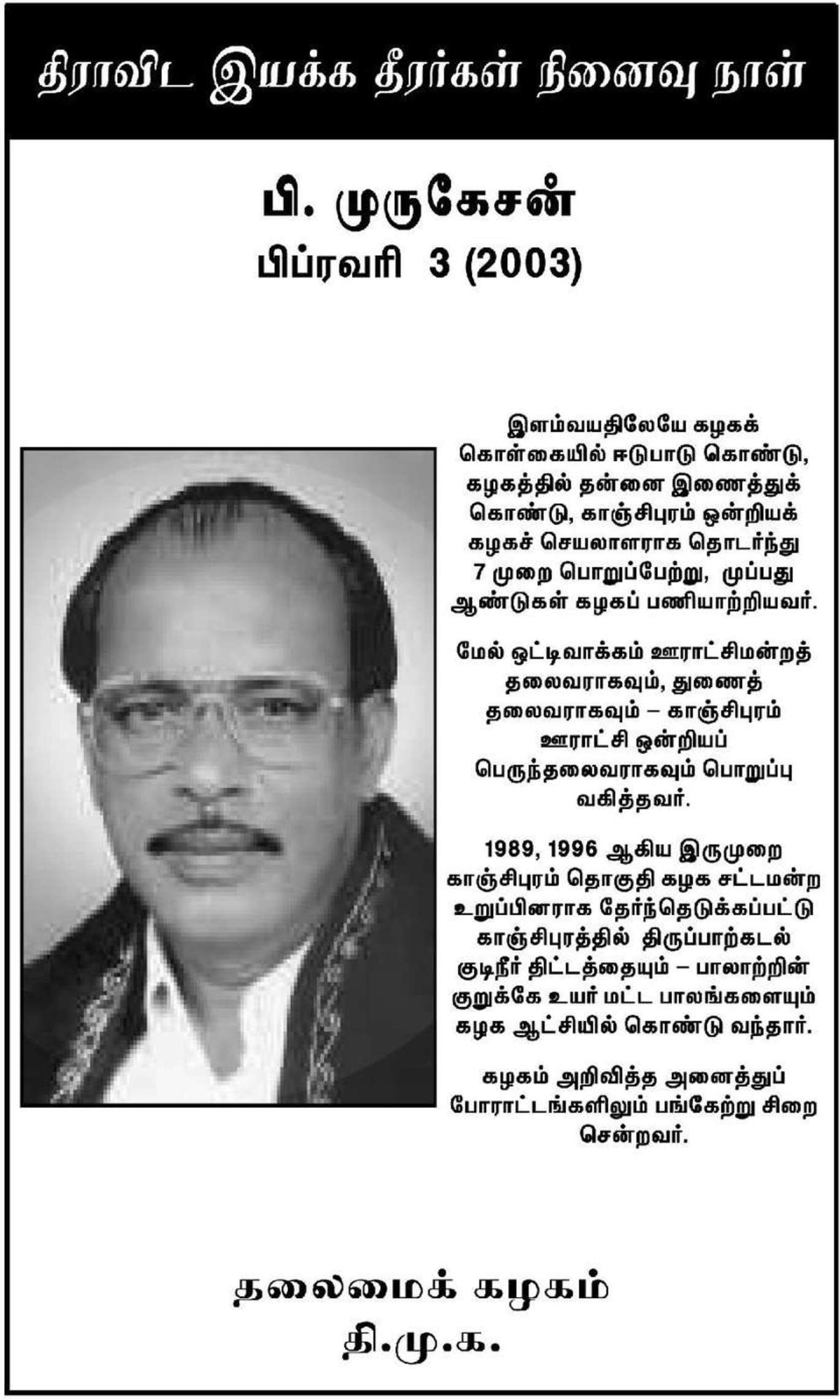 திராவிட இயக்க தீரர்கள் நினைவு நாள்

பி. முருகேசன்
பிப்ரவரி 3 (2003)

இளம்வயதிலேயே கழகக் கொள்கையில் ஈடுபாடு கொண்டு, கழகத்தில் தன்னை இணைத்துக் கொண்டு, காஞ்சிபுரம் ஒன்றியக் கழகச் செயலாளராக தொடர்ந்து 7 முறை பொறுப்பேற்று, முப்பது ஆண்டுகள் கழகப் பணியாற்றியவர்.

மேல் ஒட்டிவாக்கம் ஊராட்சிமன்றத் தலைவராகவும், துணைத் தலைவராகவும் – காஞ்சிபுரம் ஊராட்சி ஒன்றியப் பெருந்தலைவராகவும் பொறுப்பு வகித்தவர்.

1989, 1996 ஆகிய இருமுறை காஞ்சிபுரம் தொகுதி கழக சட்டமன்ற உறுப்பினராக தேர்ந்தெடுக்கப்பட்டு காஞ்சிபுரத்தில் திருப்பாற்கடல் குடிநீர் திட்டத்தையும் – பாலாற்றின் குறுக்கே உயர் மட்ட பாலங்களையும் கழக ஆட்சியில் கொண்டு வந்தார்.

கழகம் அறிவித்த அனைத்துப் போராட்டங்களிலும் பங்கேற்று சிறை சென்றவர்.

தலைமைக் கழகம்
தி.மு.க.